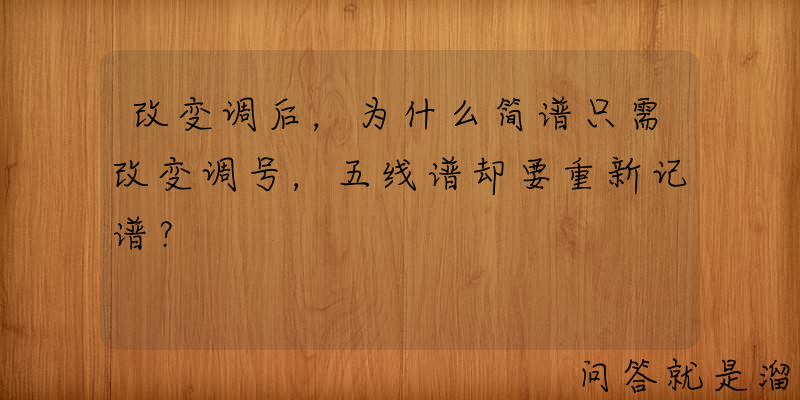 改变调后，为什么简谱只需改变调号，五线谱却要重新记谱？

问答就是溜